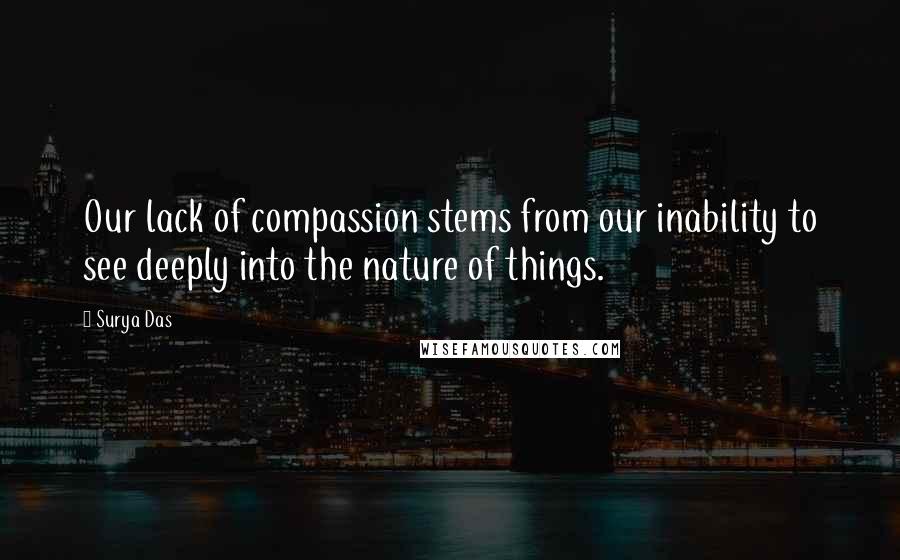 Our lack of compassion stems from our inability to see deeply into the nature of things.

Surya Das

WISEFAMOUSQUOTES.COM